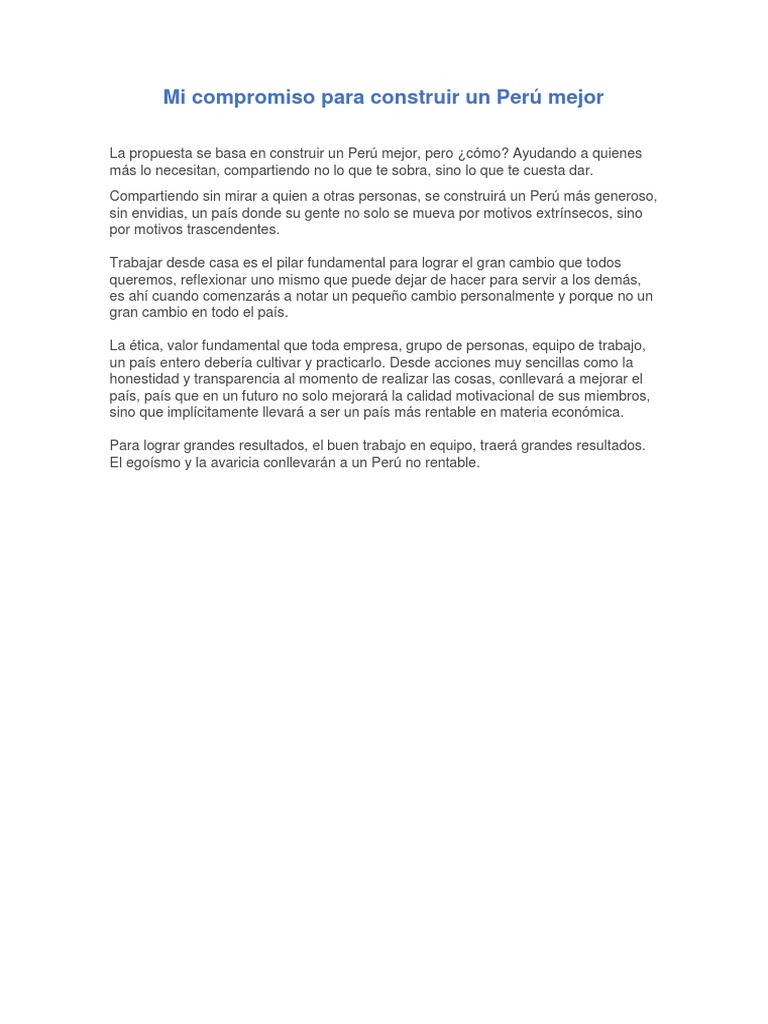 Mi compromiso para construir un Perú mejor

La propuesta se basa en construir un Perú mejor, pero ¿cómo? Ayudando a quienes más lo necesitan, compartiendo no lo que te sobra, sino lo que te cuesta dar.

Compartiendo sin mirar a quien a otras personas, se construirá un Perú más generoso, sin envidias, un país donde su gente no solo se mueva por motivos extrínsecos, sino por motivos trascendentes.

Trabajar desde casa es el pilar fundamental para lograr el gran cambio que todos queremos, reflexionar uno mismo que puede dejar de hacer para servir a los demás, es ahí cuando comenzarás a notar un pequeño cambio personalmente y porque no un gran cambio en todo el país.

La ética, valor fundamental que toda empresa, grupo de personas, equipo de trabajo, un país entero debería cultivar y practicarlo. Desde acciones muy sencillas como la honestidad y transparencia al momento de realizar las cosas, conllevará a mejorar el país, país que en un futuro no solo mejorará la calidad motivacional de sus miembros, sino que implícitamente llevará a ser un país más rentable en materia económica.

Para lograr grandes resultados, el buen trabajo en equipo, traerá grandes resultados. El egoísmo y la avaricia conllevarán a un Perú no rentable.